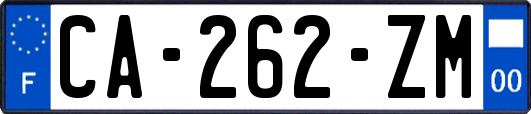 F
CA-262-ZM
00